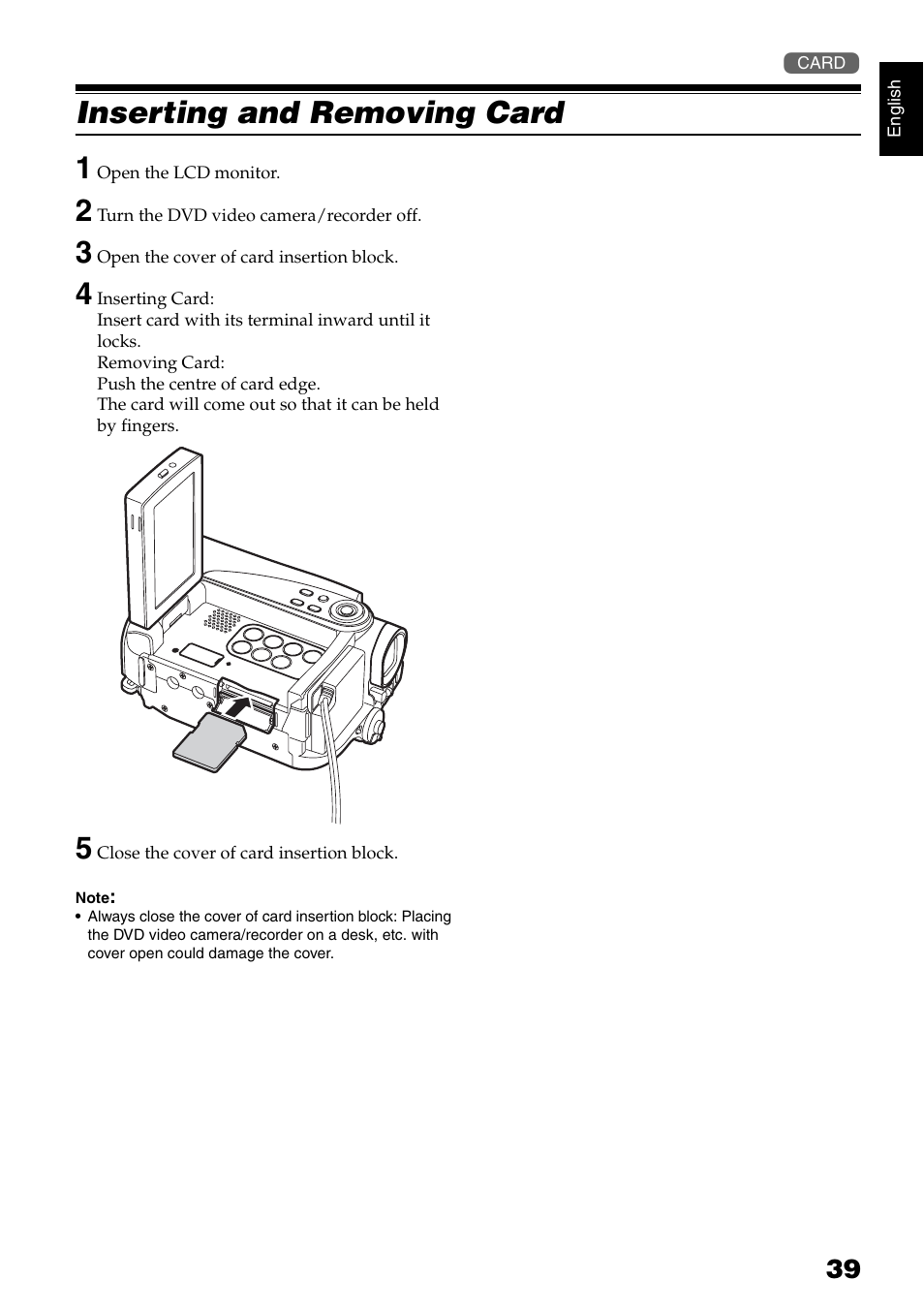 CARD

English

Inserting and Removing Card

1 Open the LCD monitor.

2 Turn the DVD video camera/recorder off.

3 Open the cover of card insertion block.

4 Inserting Card:
Insert card with its terminal inward until it locks.
Removing Card:
Push the centre of card edge.
The card will come out so that it can be held by fingers.

5 Close the cover of card insertion block.

Note:
• Always close the cover of card insertion block: Placing the DVD video camera/recorder on a desk, etc. with cover open could damage the cover.

39